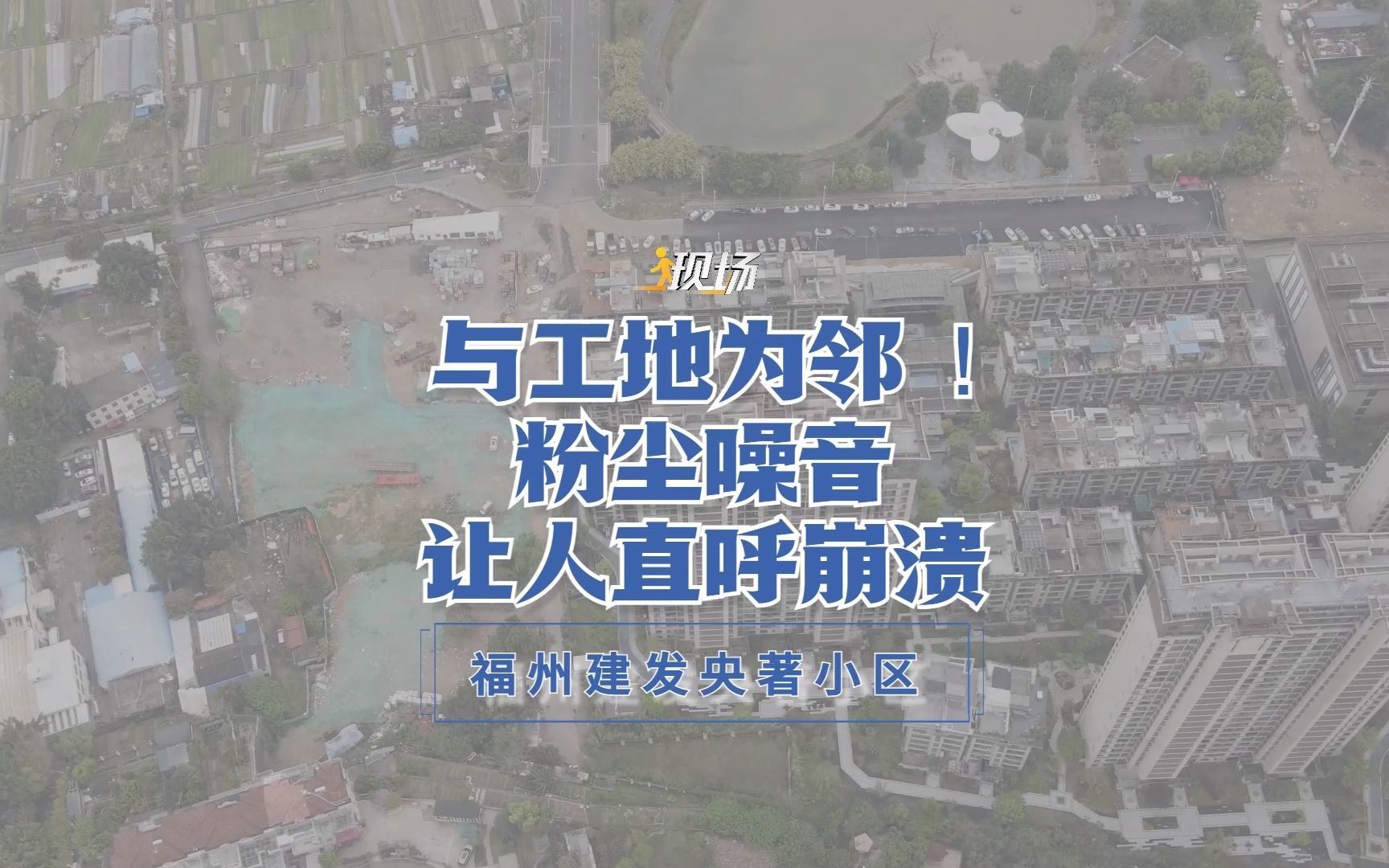 现场

与工地为邻！
粉尘噪音
让人直呼崩溃

福州建发央著小区